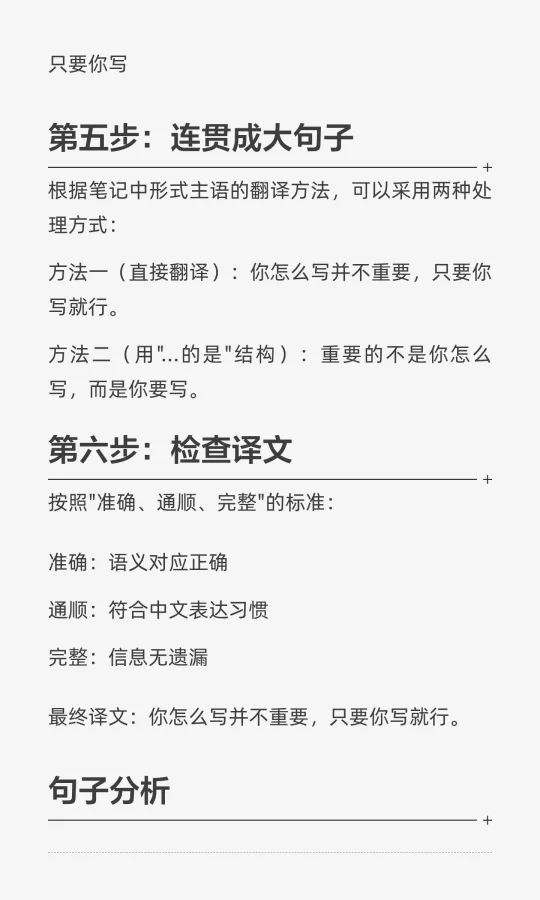 只要你写

第五步：连贯成大句子

根据笔记中形式主语的翻译方法，可以采用两种处理方式：

方法一（直接翻译）：你怎么写并不重要，只要你写就行。

方法二（用“...的是”结构）：重要的不是你怎么写，而是你要写。

第六步：检查译文

按照“准确、通顺、完整”的标准：

准确：语义对应正确

通顺：符合中文表达习惯

完整：信息无遗漏

最终译文：你怎么写并不重要，只要你写就行。

句子分析